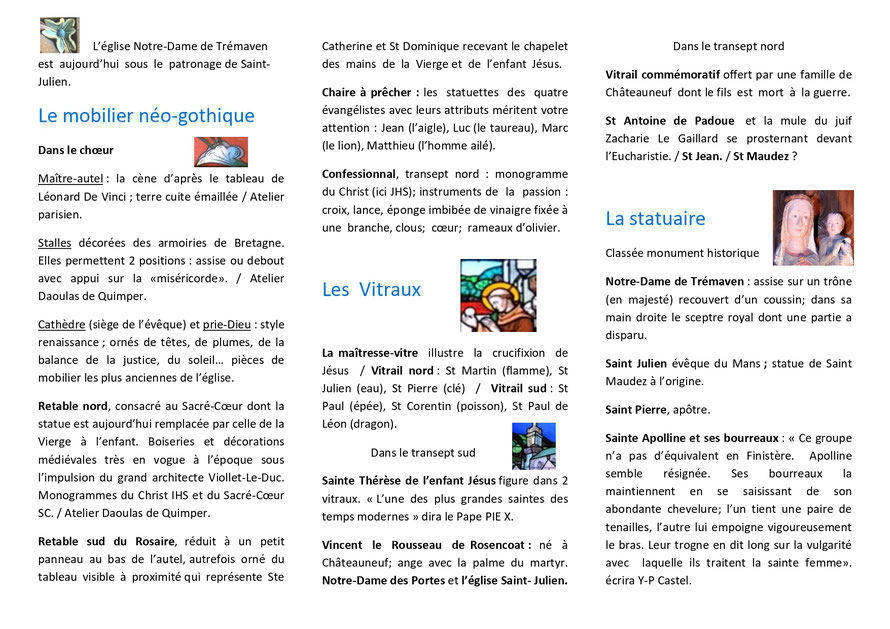 L'église Notre-Dame de Trémaven est aujourd'hui sous le patronage de Saint-Julien.

Le mobilier néo-gothique

Dans le chœur

Maître-autel : la cène d'après le tableau de Léonard De Vinci ; terre cuite émaillée / Atelier parisien.

Stalles décorées des armoiries de Bretagne. Elles permettent 2 positions : assise ou debout avec appui sur la «miséricorde». / Atelier Daoulas de Quimper.

Cathèdre (siège de l'évêque) et prie-Dieu : style renaissance ; ornés de têtes, de plumes, de la balance de la justice, du soleil… pièces de mobilier les plus anciennes de l'église.

Retable nord, consacré au Sacré-Cœur dont la statue est aujourd'hui remplacée par celle de la Vierge à l'enfant. Boiseries et décorations médiévales très en vogue à l'époque sous l'impulsion du grand architecte Viollet-Le-Duc. Monogrammes du Christ IHS et du Sacré-Cœur SC. / Atelier Daoulas de Quimper.

Retable sud du Rosaire, réduit à un petit panneau au bas de l'autel, autrefois orné du tableau visible à proximité qui représente Ste Catherine et St Dominique recevant le chapelet des mains de la Vierge et de l'enfant Jésus.

Chaire à prêcher : les statuettes des quatre évangélistes avec leurs attributs méritent votre attention : Jean (l'aigle), Luc (le taureau), Marc (le lion), Matthieu (l'homme ailé).

Confessionnal, transept nord : monogramme du Christ (ici JHS); instruments de la passion : croix, lance, éponge imbibée de vinaigre fixée à une branche, clous; cœur; rameaux d'olivier.

Les Vitraux

La maîtresse-vitre illustre la crucifixion de Jésus / Vitrail nord : St Martin (flamme), St Julien (eau), St Pierre (clé) / Vitrail sud : St Paul (épée), St Corentin (poisson), St Paul de Léon (dragon).

Dans le transept sud

Sainte Thérèse de l'enfant Jésus figure dans 2 vitraux. « L'une des plus grandes saintes des temps modernes » dira le Pape PIE X.

Vincent le Rousseau de Rosencoat : né à Châteauneuf; ange avec la palme du martyr. Notre-Dame des Portes et l'église Saint- Julien.

Dans le transept nord

Vitrail commémoratif offert par une famille de Châteauneuf dont le fils est mort à la guerre.

St Antoine de Padoue et la mule du juif Zacharie Le Gaillard se prosternant devant l'Eucharistie. / St Jean. / St Maudez ?

La statuaire

Classée monument historique

Notre-Dame de Trémaven : assise sur un trône (en majesté) recouvert d'un coussin; dans sa main droite le sceptre royal dont une partie a disparu.

Saint Julien évêque du Mans ; statue de Saint Maudez à l'origine.

Saint Pierre, apôtre.

Sainte Apolline et ses bourreaux : « Ce groupe n'a pas d'équivalent en Finistère. Apolline semble résignée. Ses bourreaux la maintiennent en se saisissant de son abondante chevelure; l'un tient une paire de tenailles, l'autre lui empoigne vigoureusement le bras. Leur trogne en dit long sur la vulgarité avec laquelle ils traitent la sainte femme». écrira Y-P Castel.